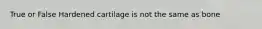 True or False Hardened cartilage is not the same as bone